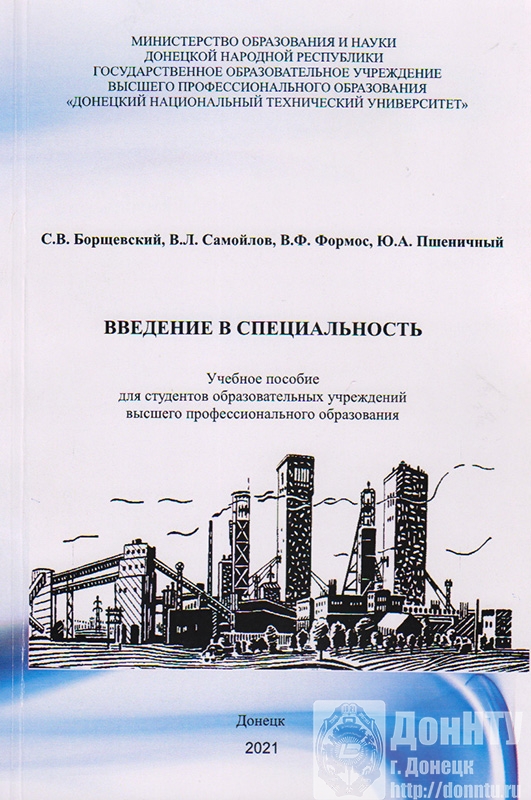 МИНИСТЕРСТВО ОБРАЗОВАНИЯ И НАУКИ
ДОНЕЦКОЙ НАРОДНОЙ РЕСПУБЛИКИ
ГОСУДАРСТВЕННОЕ ОБРАЗОВАТЕЛЬНОЕ УЧРЕЖДЕНИЕ
ВЫСШЕГО ПРОФЕССИОНАЛЬНОГО ОБРАЗОВАНИЯ
«ДОНЕЦКИЙ НАЦИОНАЛЬНЫЙ ТЕХНИЧЕСКИЙ УНИВЕРСИТЕТ»

С.В. Борщевский, В.Л. Самойлов, В.Ф. Формос, Ю.А. Пшеничный

ВВЕДЕНИЕ В СПЕЦИАЛЬНОСТЬ

Учебное пособие
для студентов образовательных учреждений
высшего профессионального образования

Донецк
2021

ДонНТУ
г. Донецк
http://donntu.ru